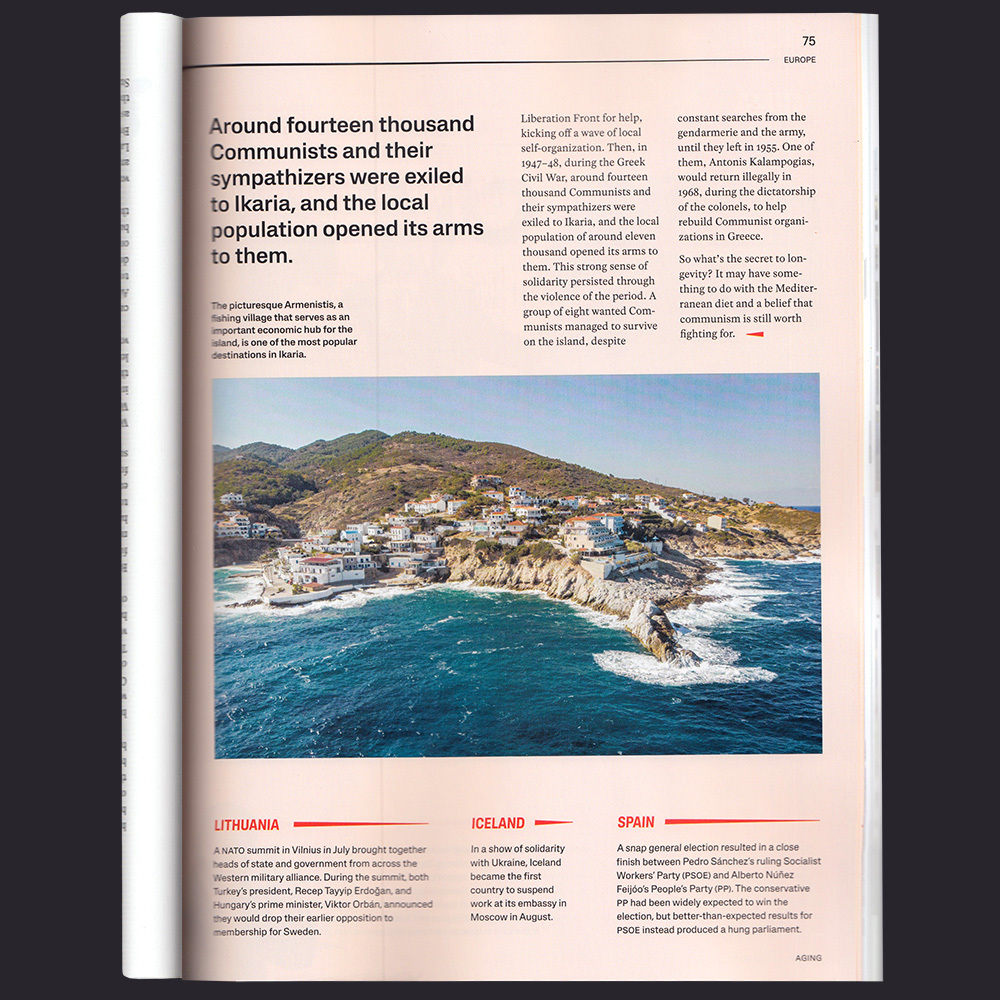 75
EUROPE

Around fourteen thousand Communists and their sympathizers were exiled to Ikaria, and the local population opened its arms to them.

The picturesque Armenistis, a fishing village that serves as an important economic hub for the island, is one of the most popular destinations in Ikaria.

Liberation Front for help, kicking off a wave of local self-organization. Then, in 1947–48, during the Greek Civil War, around fourteen thousand Communists and their sympathizers were exiled to Ikaria, and the local population of around eleven thousand opened its arms to them. This strong sense of solidarity persisted through the violence of the period. A group of eight wanted Communists managed to survive on the island, despite

constant searches from the gendarmerie and the army, until they left in 1955. One of them, Antonis Kalampogias, would return illegally in 1968, during the dictatorship of the colonels, to help rebuild Communist organizations in Greece.

So what's the secret to longevity? It may have something to do with the Mediterranean diet and a belief that communism is still worth fighting for.

LITHUANIA

A NATO summit in Vilnius in July brought together heads of state and government from across the Western military alliance. During the summit, both Turkey's president, Recep Tayyip Erdoğan, and Hungary's prime minister, Viktor Orbán, announced they would drop their earlier opposition to membership for Sweden.

ICELAND

In a show of solidarity with Ukraine, Iceland became the first country to suspend work at its embassy in Moscow in August.

SPAIN

A snap general election resulted in a close finish between Pedro Sánchez's ruling Socialist Workers' Party (PSOE) and Alberto Núñez Feijóo's People's Party (PP). The conservative PP had been widely expected to win the election, but better-than-expected results for PSOE instead produced a hung parliament.

AGING